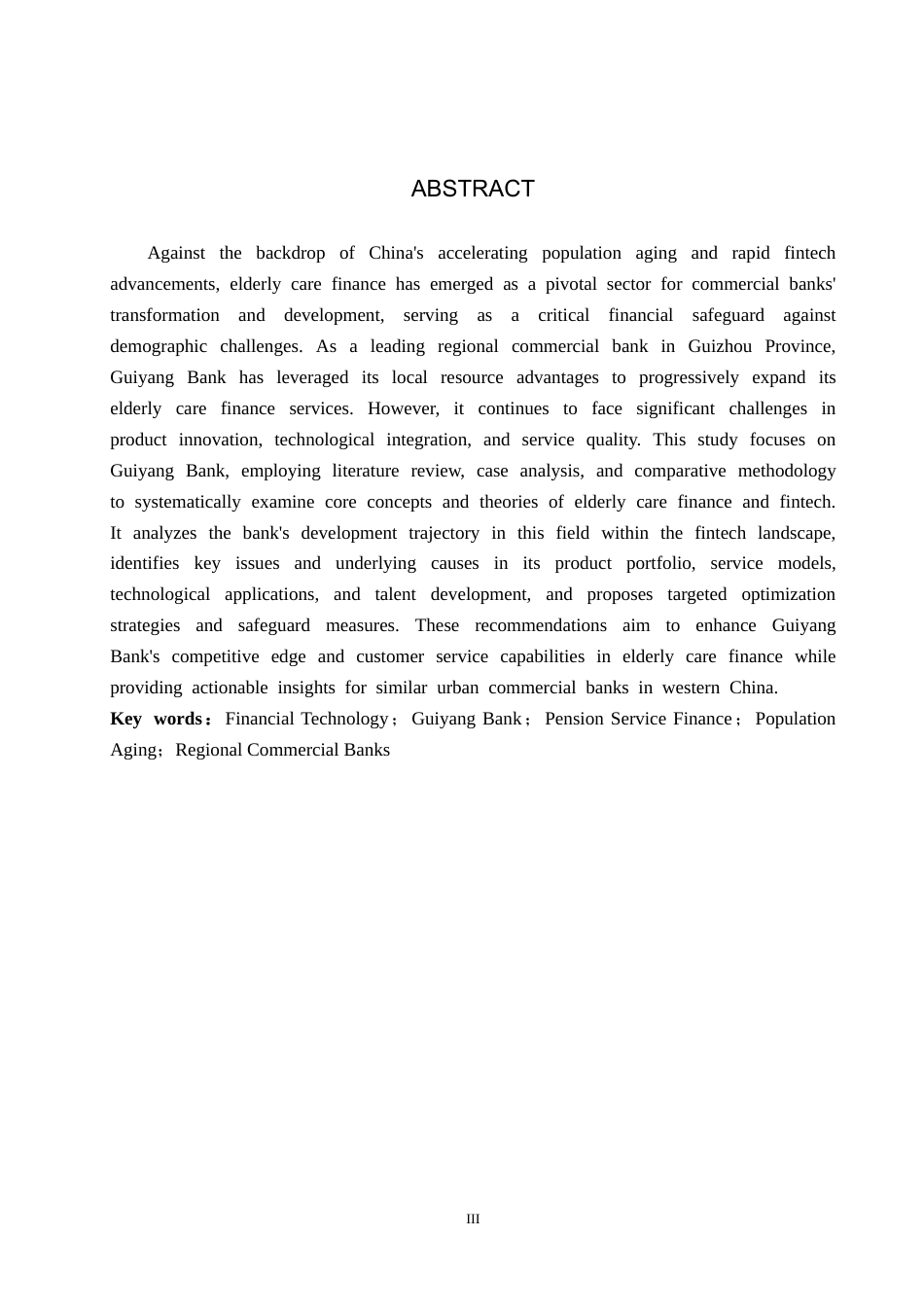 ABSTRACT

Against the backdrop of China's accelerating population aging and rapid fintech advancements, elderly care finance has emerged as a pivotal sector for commercial banks' transformation and development, serving as a critical financial safeguard against demographic challenges. As a leading regional commercial bank in Guizhou Province, Guiyang Bank has leveraged its local resource advantages to progressively expand its elderly care finance services. However, it continues to face significant challenges in product innovation, technological integration, and service quality. This study focuses on Guiyang Bank, employing literature review, case analysis, and comparative methodology to systematically examine core concepts and theories of elderly care finance and fintech. It analyzes the bank's development trajectory in this field within the fintech landscape, identifies key issues and underlying causes in its product portfolio, service models, technological applications, and talent development, and proposes targeted optimization strategies and safeguard measures. These recommendations aim to enhance Guiyang Bank's competitive edge and customer service capabilities in elderly care finance while providing actionable insights for similar urban commercial banks in western China.

Key words：Financial Technology；Guiyang Bank；Pension Service Finance；Population Aging；Regional Commercial Banks

III